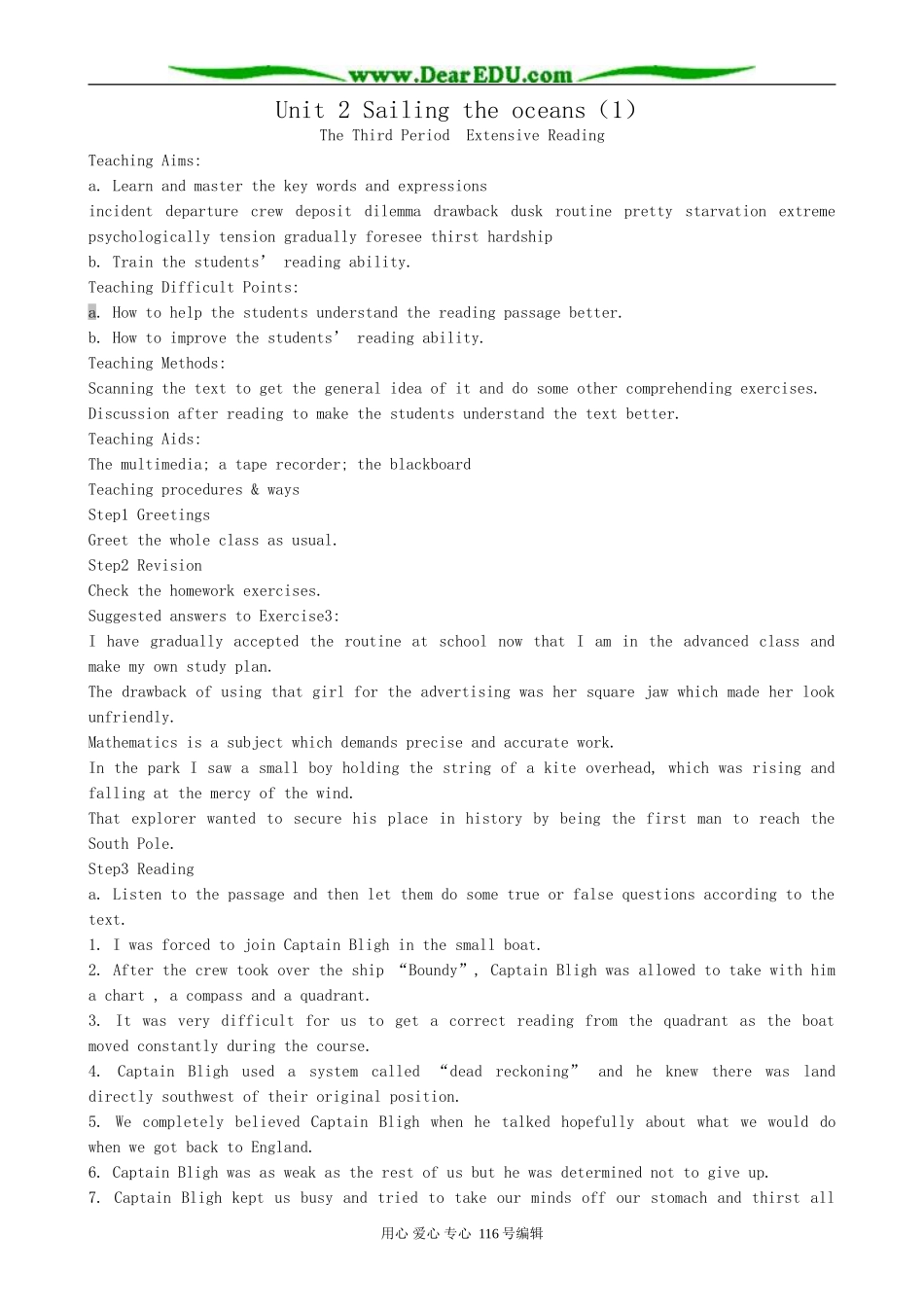 www.DearEDU.com

Unit 2 Sailing the oceans (1)
The Third Period Extensive Reading

Teaching Aims:
a. Learn and master the key words and expressions
incident departure crew deposit dilemma drawback dusk routine pretty starvation extreme psychologically tension gradually foresee thirst hardship
b. Train the students' reading ability.
Teaching Difficult Points:
a. How to help the students understand the reading passage better.
b. How to improve the students' reading ability.
Teaching Methods:
Scanning the text to get the general idea of it and do some other comprehending exercises.
Discussion after reading to make the students understand the text better.
Teaching Aids:
The multimedia; a tape recorder; the blackboard
Teaching procedures & ways
Step1 Greetings
Greet the whole class as usual.
Step2 Revision
Check the homework exercises.
Suggested answers to Exercise3:
I have gradually accepted the routine at school now that I am in the advanced class and make my own study plan.
The drawback of using that girl for the advertising was her square jaw which made her look unfriendly.
Mathematics is a subject which demands precise and accurate work.
In the park I saw a small boy holding the string of a kite overhead, which was rising and falling at the mercy of the wind.
That explorer wanted to secure his place in history by being the first man to reach the South Pole.
Step3 Reading
a. Listen to the passage and then let them do some true or false questions according to the text.
1. I was forced to join Captain Bligh in the small boat.
2. After the crew took over the ship "Boundy", Captain Bligh was allowed to take with him a chart , a compass and a quadrant.
3. It was very difficult for us to get a correct reading from the quadrant as the boat moved constantly during the course.
4. Captain Bligh used a system called "dead reckoning" and he knew there was land directly southwest of their original position.
5. We completely believed Captain Bligh when he talked hopefully about what we would do when we got back to England.
6. Captain Bligh was as weak as the rest of us but he was determined not to give up.
7. Captain Bligh kept us busy and tried to take our minds off our stomach and thirst all

用心 爱心 专心 116号编辑